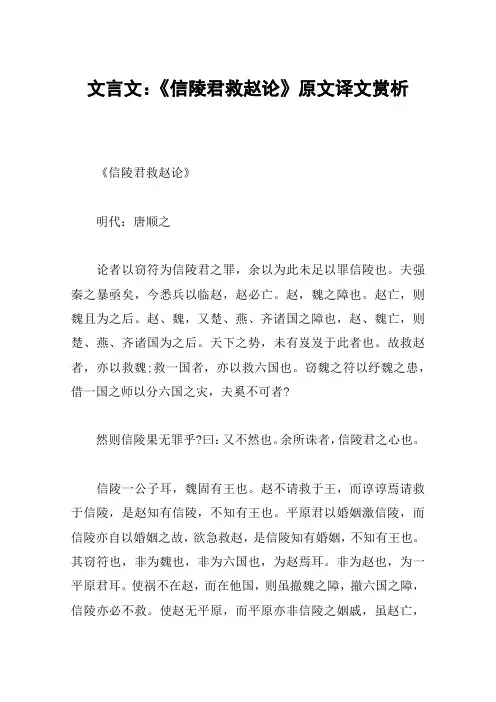 文言文:《信陵君救赵论》原文译文赏析

《信陵君救赵论》

明代：唐顺之

论者以窃符为信陵君之罪，余以为此未足以罪信陵也。夫强秦之暴亟矣，今悉兵以临赵，赵必亡。赵，魏之障也。赵亡，则魏且为之后。赵、魏，又楚、燕、齐诸国之障也，赵、魏亡，则楚、燕、齐诸国为之后。天下之势，未有岌岌于此者也。故救赵者，亦以救魏;救一国者，亦以救六国也。窃魏之符以纾魏之患，借一国之师以分六国之灾，夫奚不可者?

然则信陵果无罪乎?曰：又不然也。余所诛者，信陵君之心也。

信陵一公子耳，魏固有王也。赵不请救于王，而谆谆焉请救于信陵，是赵知有信陵，不知有王也。平原君以婚姻激信陵，而信陵亦自以婚姻之故，欲急救赵，是信陵知有婚姻，不知有王也。其窃符也，非为魏也，非为六国也，为赵焉耳。非为赵也，为一平原君耳。使祸不在赵，而在他国，则虽撤魏之障，撤六国之障，信陵亦必不救。使赵无平原，而平原亦非信陵之姻戚，虽赵亡，